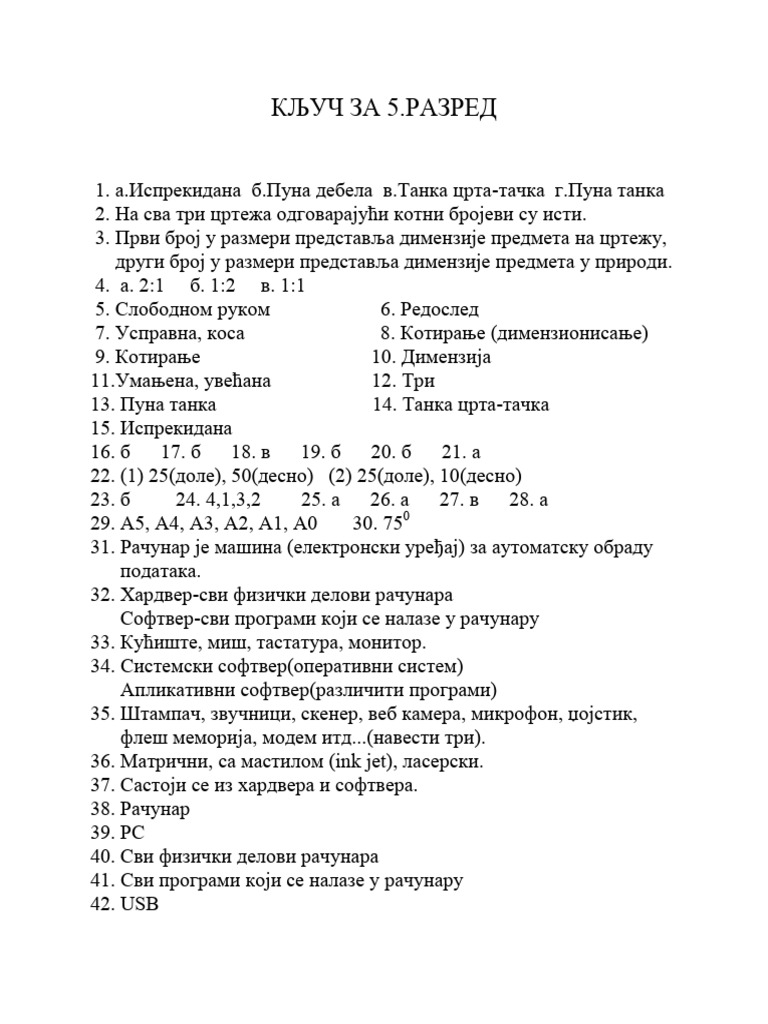 КЉУЧ ЗА 5.РАЗРЕД

1. а.Испрекидана б.Пуна дебела в.Танка црта-тачка г.Пуна танка
2. На сва три цртежа одговарајући котни бројеви су исти.
3. Први број у размери представља димензије предмета на цртежу, други број у размери представља димензије предмета у природи.
4. а. 2:1 б. 1:2 в. 1:1
5. Слободном руком
6. Редослед
7. Усправна, коса
8. Котирање (димензионисање)
9. Котирање
10. Димензија
11.Умањена, увећана
12. Три
13. Пуна танка
14. Танка црта-тачка
15. Испрекидана
16. б 17. б 18. в 19. б 20. б 21. а
22. (1) 25(доле), 50(десно) (2) 25(доле), 10(десно)
23. б 24. 4,1,3,2 25. а 26. а 27. в 28. а
29. А5, А4, А3, А2, А1, А0 30. $75^0$
31. Рачунар је машина (електронски уређај) за аутоматску обраду података.
32. Хардвер-сви физички делови рачунара
Софтвер-сви програми који се налазе у рачунару
33. Кућиште, миш, тастатура, монитор.
34. Системски софтвер(оперативни систем)
Апликативни софтвер(различити програми)
35. Штампач, звучници, скенер, веб камера, микрофон, џојстик, флеш меморија, модем итд...(навести три).
36. Матрични, са мастилом (ink jet), ласерски.
37. Састоји се из хардвера и софтвера.
38. Рачунар
39. PC
40. Сви физички делови рачунара
41. Сви програми који се налазе у рачунару
42. USB